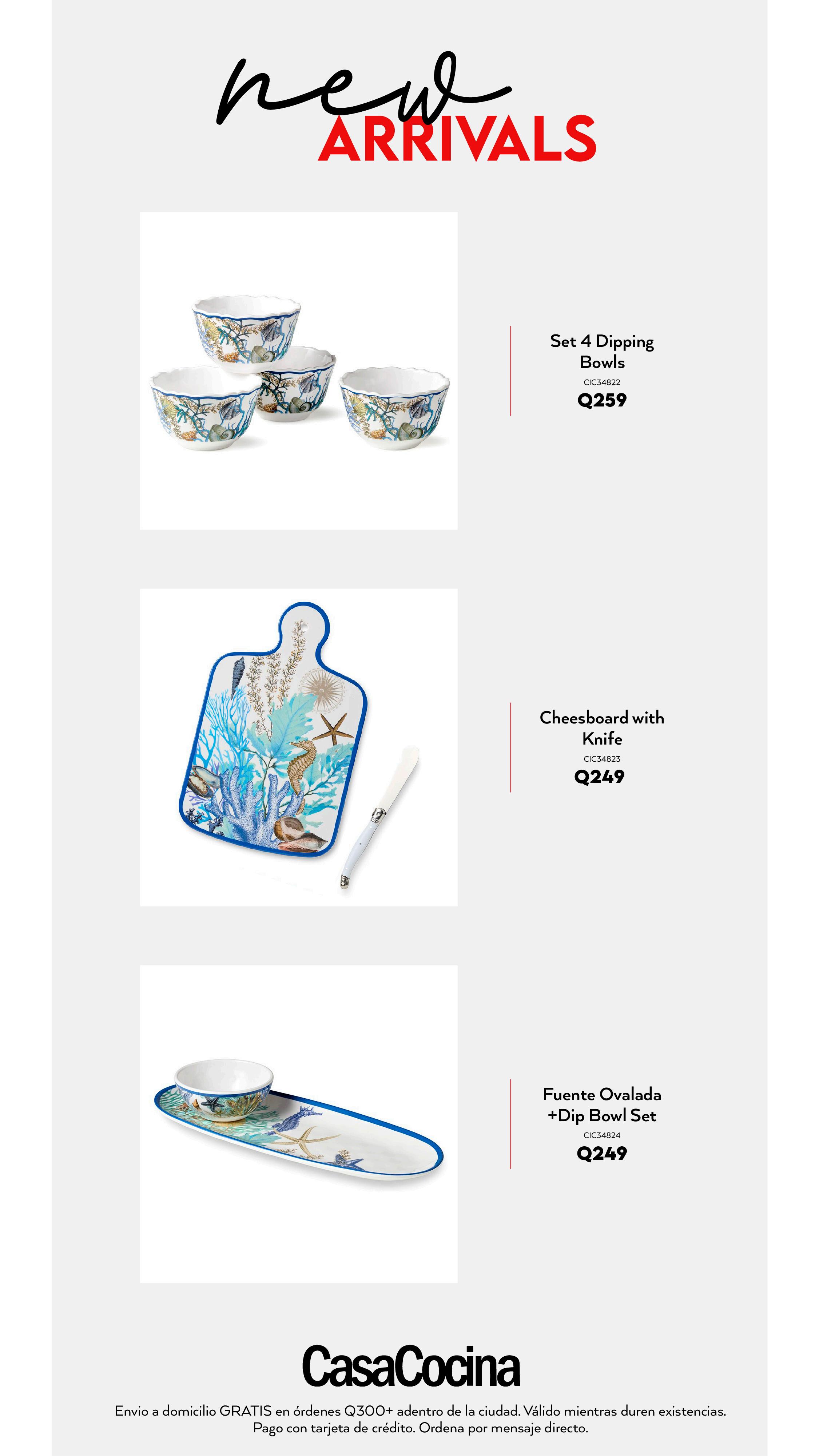 new
ARRIVALS

Set 4 Dipping Bowls
CIC34822
Q259

Cheesboard with Knife
CIC34823
Q249

Fuente Ovalada +Dip Bowl Set
CIC34824
Q249

CasaCocina

Envio a domicilio GRATIS en órdenes Q300+ adentro de la ciudad. Válido mientras duren existencias. Pago con tarjeta de crédito. Ordena por mensaje directo.